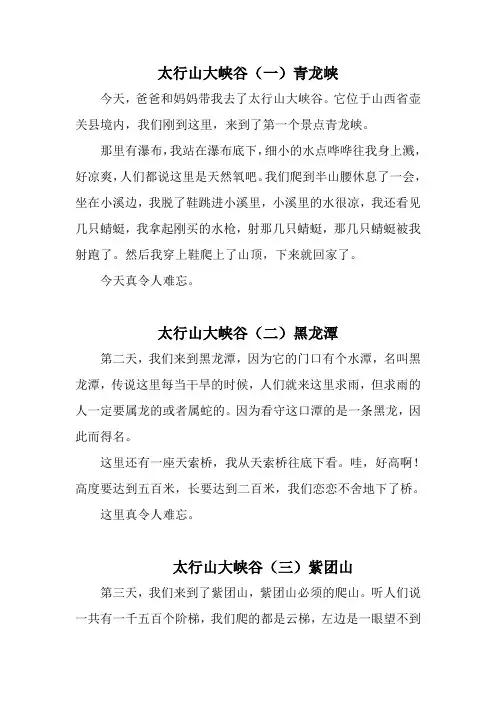 太行山大峡谷（一）青龙峡

今天，爸爸和妈妈带我去了太行山大峡谷。它位于山西省壶关县境内，我们刚到这里，来到了第一个景点青龙峡。

那里有瀑布，我站在瀑布底下，细小的水点哗哗往我身上溅，好凉爽，人们都说这里是天然氧吧。我们爬到半山腰休息了一会，坐在小溪边，我脱了鞋跳进小溪里，小溪里的水很凉，我还看见几只蜻蜓，我拿起刚买的水枪，射那几只蜻蜓，那几只蜻蜓被我射跑了。然后我穿上鞋爬上了山顶，下来就回家了。

今天真令人难忘。

太行山大峡谷（二）黑龙潭

第二天，我们来到黑龙潭，因为它的门口有个水潭，名叫黑龙潭，传说这里每当干旱的时候，人们就来这里求雨，但求雨的人一定要属龙的或者属蛇的。因为看守这口潭的是一条黑龙，因此而得名。

这里还有一座天索桥，我从天索桥往底下看。哇，好高啊！高度要达到五百米，长要达到二百米，我们恋恋不舍地下了桥。

这里真令人难忘。

太行山大峡谷（三）紫团山

第三天，我们来到了紫团山，紫团山必须的爬山。听人们说一共有一千五百个阶梯，我们爬的都是云梯，左边是一眼望不到